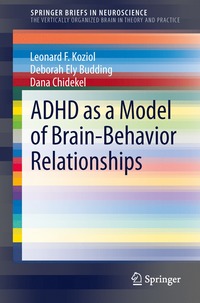 SPRINGER BRIEFS IN NEUROSCIENCE
THE VERTICALLY ORGANIZED BRAIN IN THEORY AND PRACTICE

Leonard F. Koziol
Deborah Ely Budding
Dana Chidekel

ADHD as a Model of Brain-Behavior Relationships

Springer